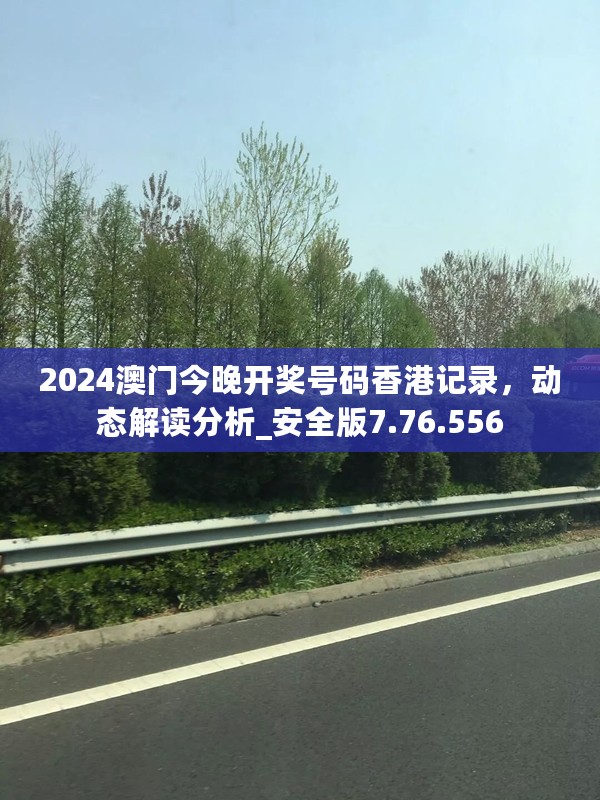 2024澳门今晚开奖号码香港记录，动态解读分析_安全版7.76.556